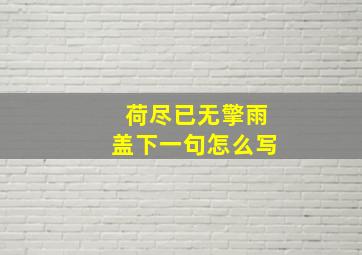 荷尽已无擎雨
盖下一句怎么写